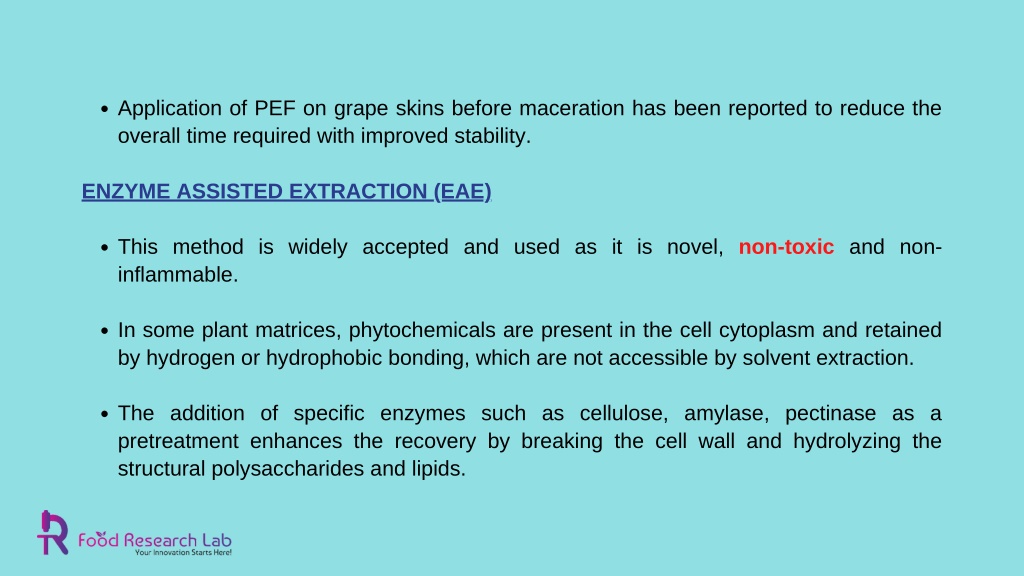 • Application of PEF on grape skins before maceration has been reported to reduce the overall time required with improved stability.

ENZYME ASSISTED EXTRACTION (EAE)

• This method is widely accepted and used as it is novel, non-toxic and non-inflammable.

• In some plant matrices, phytochemicals are present in the cell cytoplasm and retained by hydrogen or hydrophobic bonding, which are not accessible by solvent extraction.

• The addition of specific enzymes such as cellulose, amylase, pectinase as a pretreatment enhances the recovery by breaking the cell wall and hydrolyzing the structural polysaccharides and lipids.

Food Research Lab
Your Innovation Starts Here!